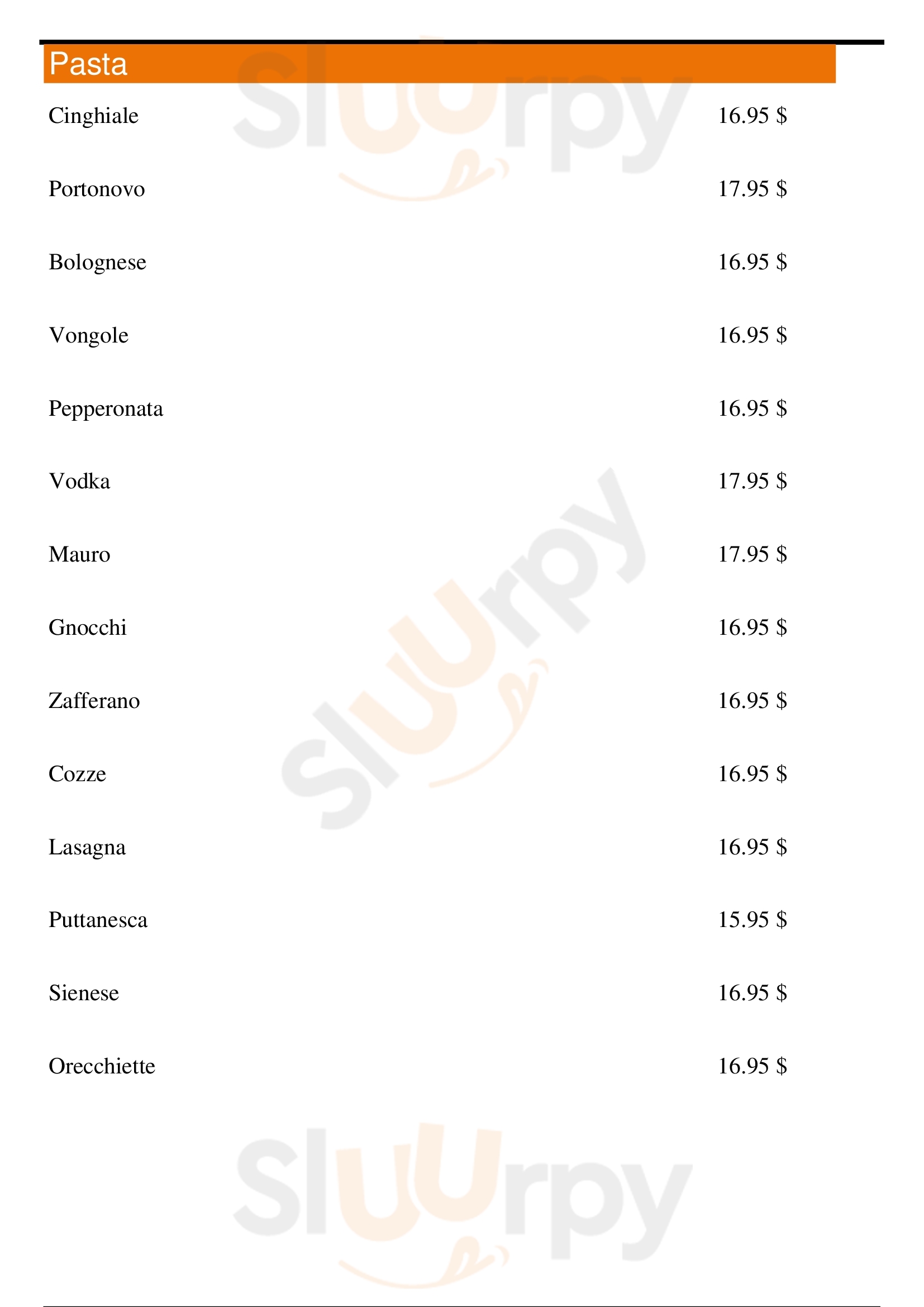 Pasta

Cinghiale 16.95 $

Portonovo 17.95 $

Bolognese 16.95 $

Vongole 16.95 $

Pepperonata 16.95 $

Vodka 17.95 $

Mauro 17.95 $

Gnocchi 16.95 $

Zafferano 16.95 $

Cozze 16.95 $

Lasagna 16.95 $

Puttanesca 15.95 $

Sienese 16.95 $

Orecchiette 16.95 $

Sluurpy